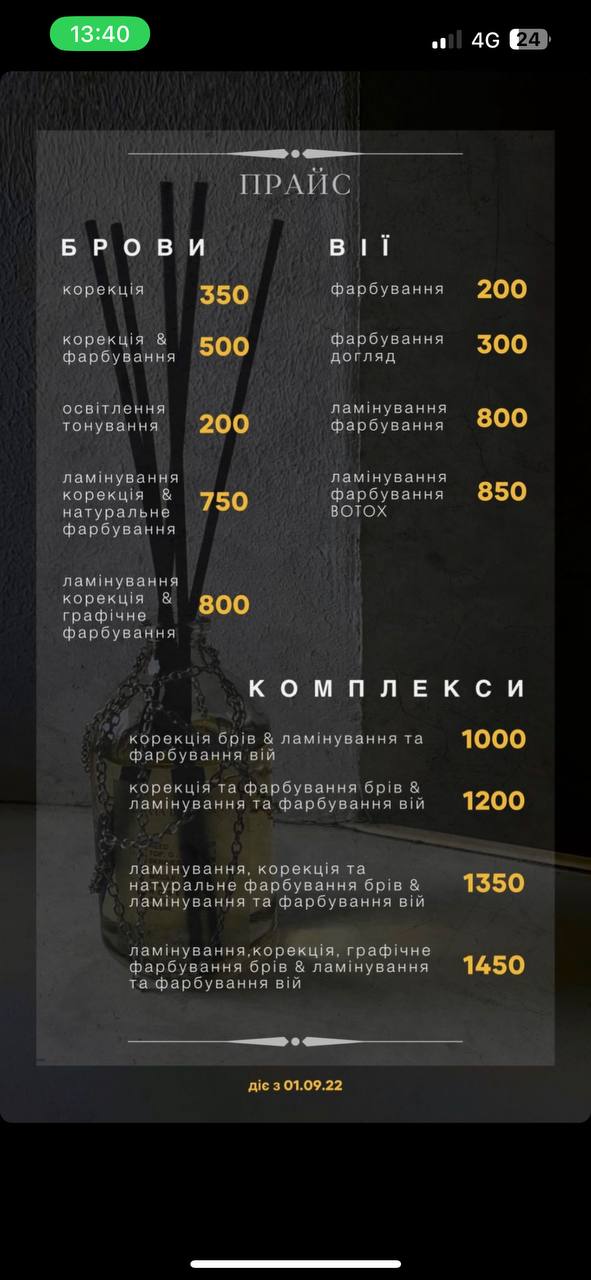 13:40

4G 24

ПРАЙС

БРОВИ

корекція 350

корекція & фарбування 500

освітлення тонування 200

ламінування корекція & натуральне фарбування 750

ламінування корекція & графічне фарбування 800

ВІЇ

фарбування 200

фарбування догляд 300

ламінування фарбування 800

ламінування фарбування BOTOX 850

КОМПЛЕКСИ

корекція брів & ламінування та фарбування вій 1000

корекція та фарбування брів & ламінування та фарбування вій 1200

ламінування, корекція та натуральне фарбування брів & ламінування та фарбування вій 1350

ламінування,корекція, графічне фарбування брів & ламінування та фарбування вій 1450

діє з 01.09.22